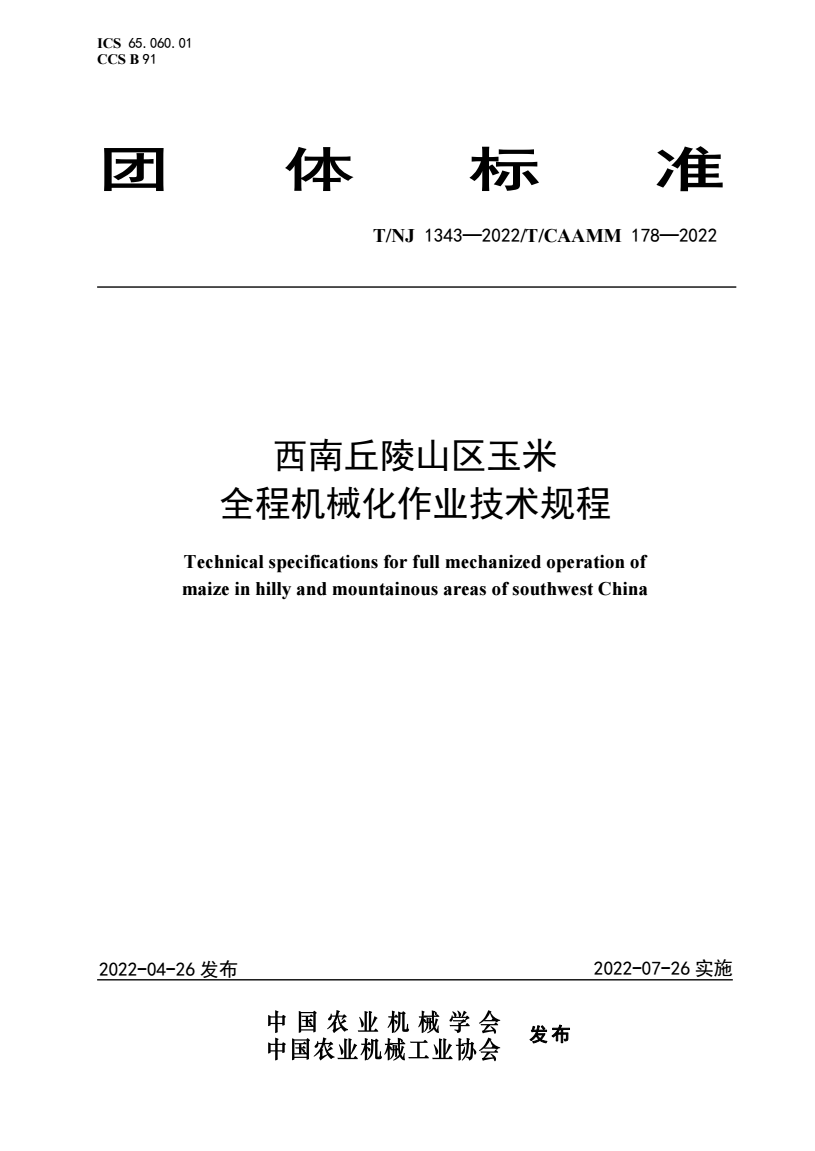 ICS 65.060.01
CCS B 91

团 体 标 准

T/NJ 1343—2022/T/CAAMM 178—2022

西南丘陵山区玉米
全程机械化作业技术规程

Technical specifications for full mechanized operation of maize in hilly and mountainous areas of southwest China

2022-04-26 发布

2022-07-26 实施

中国农业机械学会
中国农业机械工业协会
发布